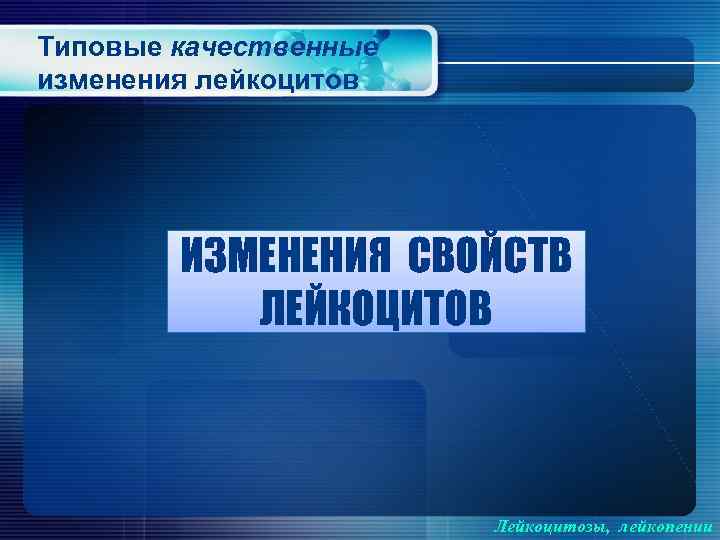 Типовые качественные изменения лейкоцитов

ИЗМЕНЕНИЯ СВОЙСТВ ЛЕЙКОЦИТОВ

Лейкоцитозы, лейкопении